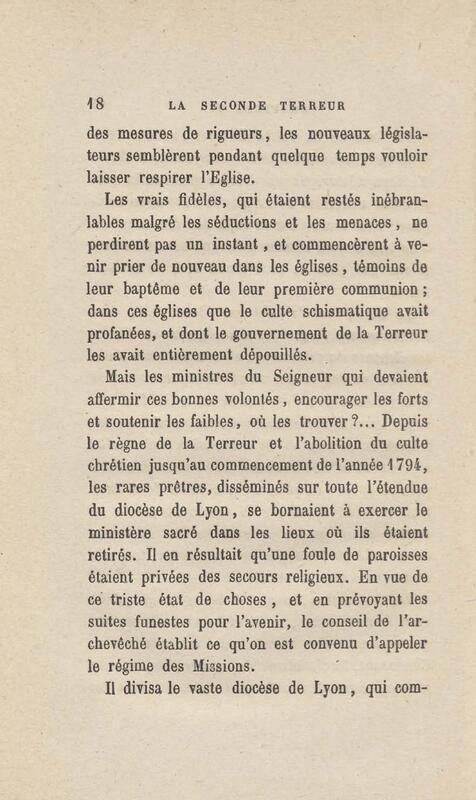 18 LA SECONDE TERREUR

des mesures de rigueurs, les nouveaux législateurs semblèrent pendant quelque temps vouloir laisser respirer l'Eglise.

Les vrais fidèles, qui étaient restés inébranlables malgré les séductions et les menaces, ne perdirent pas un instant, et commencèrent à venir prier de nouveau dans les églises, témoins de leur baptême et de leur première communion ; dans ces églises que le culte schismatique avait profanées, et dont le gouvernement de la Terreur les avait entièrement dépouillés.

Mais les ministres du Seigneur qui devaient affermir ces bonnes volontés, encourager les forts et soutenir les faibles, où les trouver ?... Depuis le règne de la Terreur et l'abolition du culte chrétien jusqu'au commencement de l'année 1794, les rares prêtres, disséminés sur toute l'étendue du diocèse de Lyon, se bornaient à exercer le ministère sacré dans les lieux où ils étaient retirés. Il en résultait qu'une foule de paroisses étaient privées des secours religieux. En vue de ce triste état de choses, et en prévoyant les suites funestes pour l'avenir, le conseil de l'archevêché établit ce qu'on est convenu d'appeler le régime des Missions.

Il divisa le vaste diocèse de Lyon, qui com-